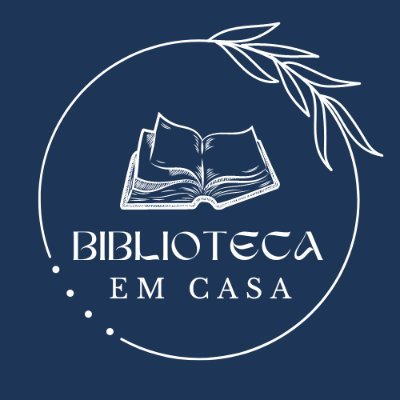 BIBLIOTECA
EM CASA